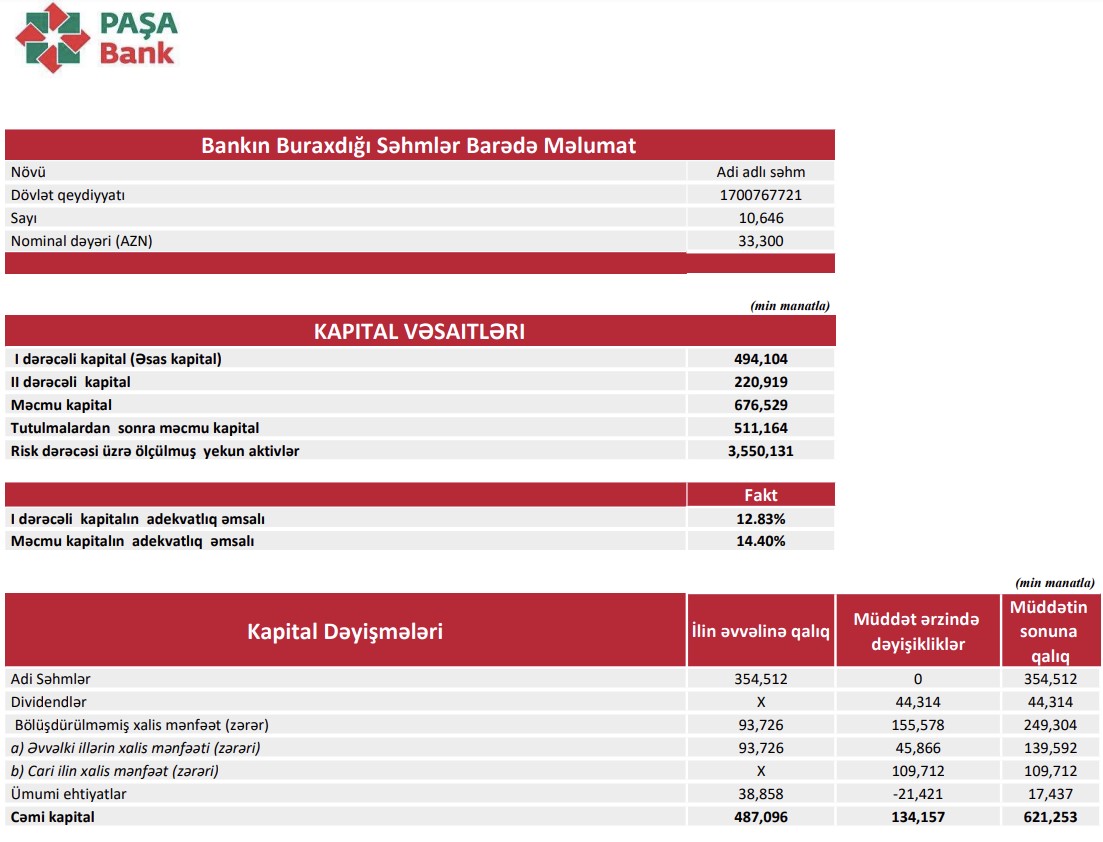 PAŞA Bank

| Bankın Buraxdığı Səhmlər Barədə Məlumat | |
|---|---|
| Növü | Adi adlı səhm |
| Dövlət qeydiyyatı | 1700767721 |
| Sayı | 10,646 |
| Nominal dəyəri (AZN) | 33,300 |

(min manatla)

| KAPITAL VƏSAITLƏRI | |
|---|---|
| I dərəcəli kapital (Əsas kapital) | 494,104 |
| II dərəcəli kapital | 220,919 |
| Məcmu kapital | 676,529 |
| Tutulmalardan sonra məcmu kapital | 511,164 |
| Risk dərəcəsi üzrə ölçülmuş yekun aktivlər | 3,550,131 |

| | Fakt |
|---|---|
| I dərəcəli kapitalın adekvatlıq əmsalı | 12.83% |
| Məcmu kapitalın adekvatlıq əmsalı | 14.40% |

(min manatla)

| Kapital Dəyişmələri | İlin əvvəlinə qalıq | Müddət ərzində dəyişikliklər | Müddətin sonuna qalıq |
|---|---|---|---|
| Adi Səhmlər | 354,512 | 0 | 354,512 |
| Dividendlər | X | 44,314 | 44,314 |
| Bölüşdürülməmiş xalis mənfəət (zərər) | 93,726 | 155,578 | 249,304 |
| a) Əvvəlki illərin xalis mənfəəti (zərəri) | 93,726 | 45,866 | 139,592 |
| b) Cari ilin xalis mənfəət (zərəri) | X | 109,712 | 109,712 |
| Ümumi ehtiyatlar | 38,858 | -21,421 | 17,437 |
| Cəmi kapital | 487,096 | 134,157 | 621,253 |